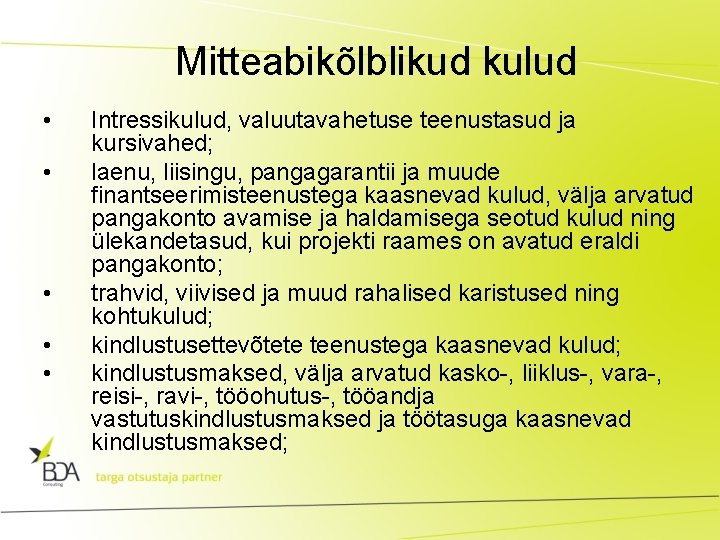 Mitteabikõlblikud kulud

• Intressikulud, valuutavahetuse teenustasud ja kursivahed;

• laenu, liisingu, pangagarantii ja muude finantseerimisteenustega kaasnevad kulud, välja arvatud pangakonto avamise ja haldamisega seotud kulud ning ülekandetasud, kui projekti raames on avatud eraldi pangakonto;

• trahvid, viivised ja muud rahalised karistused ning kohtukulud;

• kindlustusettevõtete teenustega kaasnevad kulud;

• kindlustusmaksed, välja arvatud kasko-, liiklus-, vara-, reisi-, ravi-, tööohutus-, tööandja vastutuskindlustusmaksed ja töötasuga kaasnevad kindlustusmaksed;

BDA Consulting

targa otsustaja partner